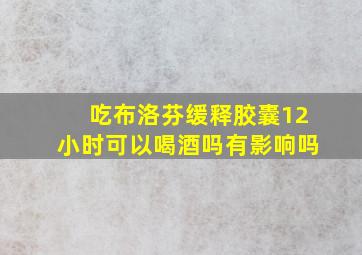 吃布洛芬缓释胶囊12小时可以喝酒吗有影响吗